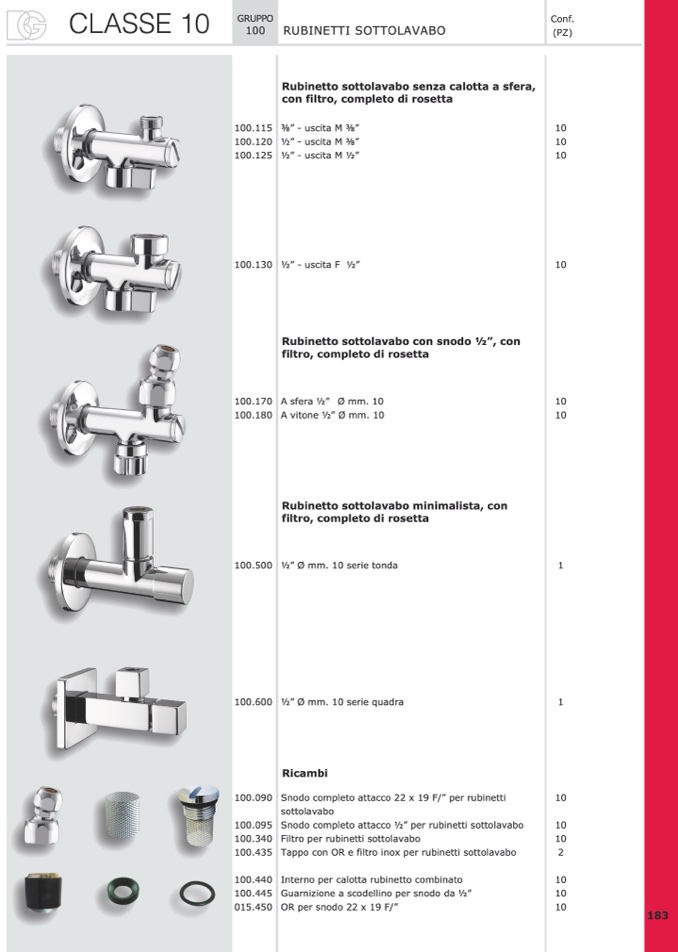 CLASSE 10

GRUPPO 100

RUBINETTI SOTTOLAVABO

Conf. (PZ)

Rubinetto sottolavabo senza calotta a sfera, con filtro, completo di rosetta

| | | |
|---|---|---|
| 100.115 | ⅜" - uscita M ⅜" | 10 |
| 100.120 | ½" - uscita M ⅜" | 10 |
| 100.125 | ½" - uscita M ½" | 10 |
| 100.130 | ½" - uscita F ½" | 10 |

Rubinetto sottolavabo con snodo ½", con filtro, completo di rosetta

| | | |
|---|---|---|
| 100.170 | A sfera ½" Ø mm. 10 | 10 |
| 100.180 | A vitone ½" Ø mm. 10 | 10 |

Rubinetto sottolavabo minimalista, con filtro, completo di rosetta

| | | |
|---|---|---|
| 100.500 | ½" Ø mm. 10 serie tonda | 1 |
| 100.600 | ½" Ø mm. 10 serie quadra | 1 |

Ricambi

| | | |
|---|---|---|
| 100.090 | Snodo completo attacco 22 x 19 F/" per rubinetti sottolavabo | 10 |
| 100.095 | Snodo completo attacco ½" per rubinetti sottolavabo | 10 |
| 100.340 | Filtro per rubinetti sottolavabo | 10 |
| 100.435 | Tappo con OR e filtro inox per rubinetti sottolavabo | 2 |
| 100.440 | Interno per calotta rubinetto combinato | 10 |
| 100.445 | Guarnizione a scodellino per snodo da ½" | 10 |
| 015.450 | OR per snodo 22 x 19 F/" | 10 |

183